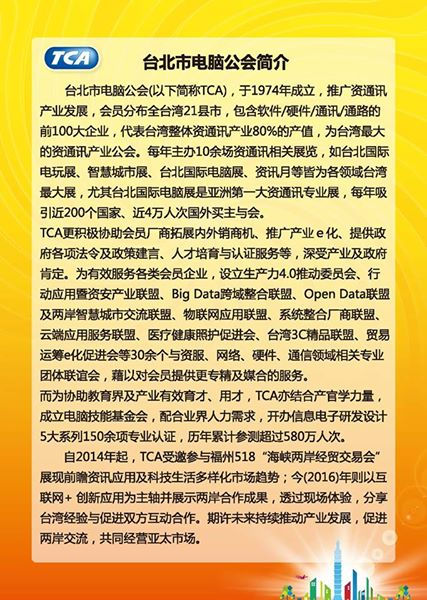 TCA

台北市电脑公会简介

台北市电脑公会(以下简称TCA)，于1974年成立，推广资通讯产业发展，会员分布全台湾21县市，包含软件/硬件/通讯/通路的前100大企业，代表台湾整体资通讯产业80%的产值，为台湾最大的资通讯产业公会。每年主办10余场资通讯相关展览，如台北国际电玩展、智慧城市展、台北国际电脑展、资讯月等皆为各领域台湾最大展，尤其台北国际电脑展是亚洲第一大资通讯专业展，每年吸引近200个国家、近4万人次国外买主与会。

TCA更积极协助会员厂商拓展内外销商机、推广产业e化、提供政府各项法令及政策建言、人才培育与认证服务等，深受产业及政府肯定。为有效服务各类会员企业，设立生产力4.0推动委员会、行动应用暨资安产业联盟、Big Data跨域整合联盟、Open Data联盟及两岸智慧城市交流联盟、物联网应用联盟、系统整合厂商联盟、云端应用服务联盟、医疗健康照护促进会、台湾3C精品联盟、贸易运筹e化促进会等30余个与资服、网络、硬件、通信领域相关专业团体联谊会，藉以对会员提供更专精及媒合的服务。

而为协助教育界及产业有效育才、用才，TCA亦结合产官学力量，成立电脑技能基金会，配合业界人力需求，开办信息电子研发设计5大系列150余项专业认证，历年累计参测超过580万人次。

自2014年起，TCA受邀参与福州518“海峡两岸经贸交易会”展现前瞻资讯应用及科技生活多样化市场趋势；今(2016)年则以互联网+创新应用为主轴并展示两岸合作成果，透过现场体验，分享台湾经验与促进双方互动合作。期许未来持续推动产业发展，促进两岸交流，共同经营亚太市场。